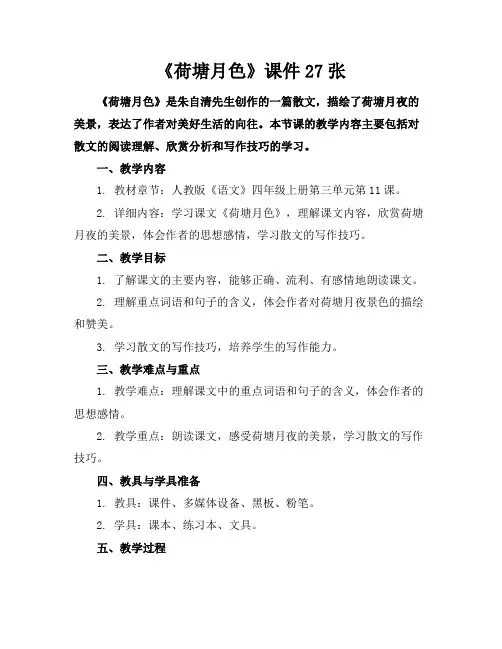 《荷塘月色》课件 27 张

《荷塘月色》是朱自清先生创作的一篇散文，描绘了荷塘月夜的美景，表达了作者对美好生活的向往。本节课的教学内容主要包括对散文的阅读理解、欣赏分析和写作技巧的学习。

一、教学内容

1. 教材章节：人教版《语文》四年级上册第三单元第 11 课。

2. 详细内容：学习课文《荷塘月色》，理解课文内容，欣赏荷塘月夜的美景，体会作者的思想感情，学习散文的写作技巧。

二、教学目标

1. 了解课文的主要内容，能够正确、流利、有感情地朗读课文。

2. 理解重点词语和句子的含义，体会作者对荷塘月夜景色的描绘和赞美。

3. 学习散文的写作技巧，培养学生的写作能力。

三、教学难点与重点

1. 教学难点：理解课文中的重点词语和句子的含义，体会作者的思想感情。

2. 教学重点：朗读课文，感受荷塘月夜的美景，学习散文的写作技巧。

四、教具与学具准备

1. 教具：课件、多媒体设备、黑板、粉笔。

2. 学具：课本、练习本、文具。

五、教学过程